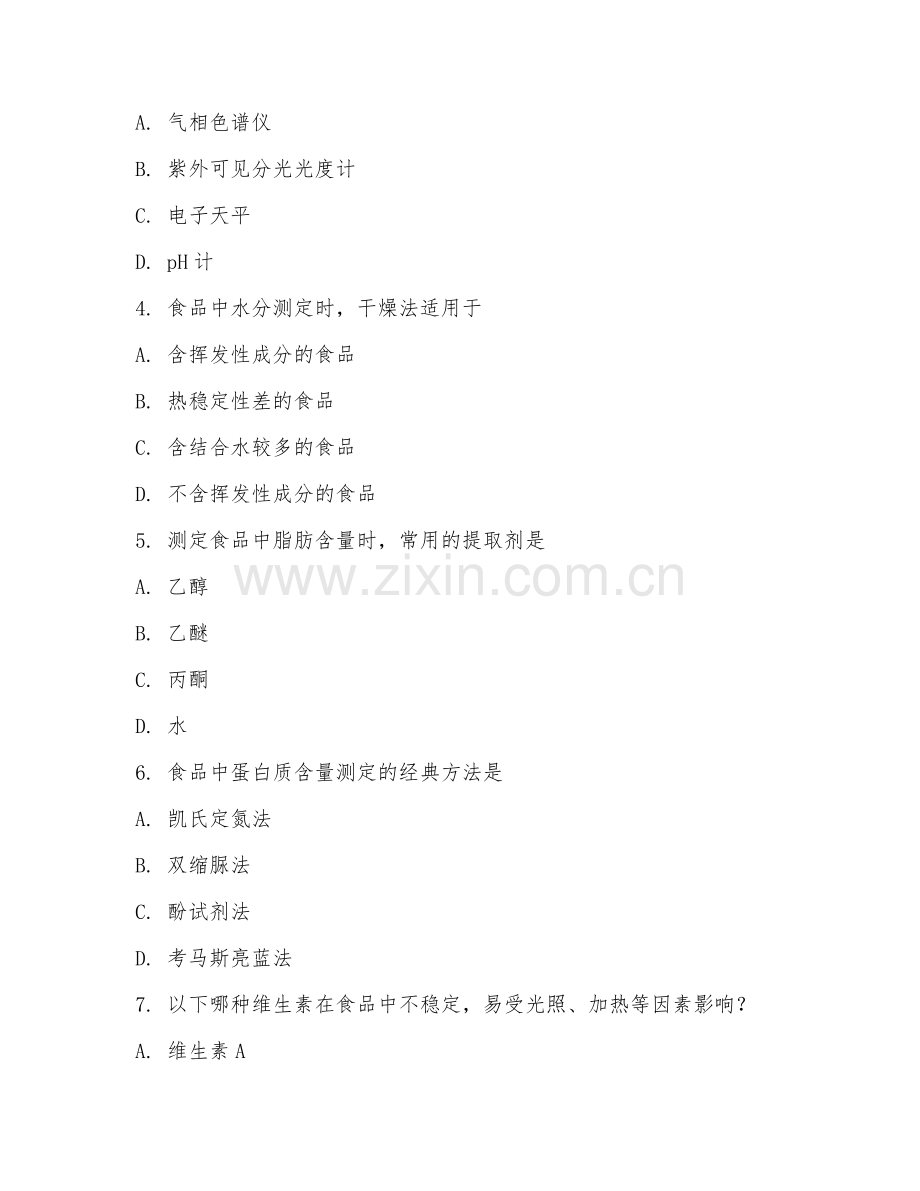 A. 气相色谱仪

B. 紫外可见分光光度计

C. 电子天平

D. pH 计

4. 食品中水分测定时，干燥法适用于

A. 含挥发性成分的食品

B. 热稳定性差的食品

C. 含结合水较多的食品

D. 不含挥发性成分的食品

5. 测定食品中脂肪含量时，常用的提取剂是

www.zixin.com.cn

A. 乙醇

B. 乙醚

C. 丙酮

D. 水

6. 食品中蛋白质含量测定的经典方法是

A. 凯氏定氮法

B. 双缩脲法

C. 酚试剂法

D. 考马斯亮蓝法

7. 以下哪种维生素在食品中不稳定，易受光照、加热等因素影响？

A. 维生素 A